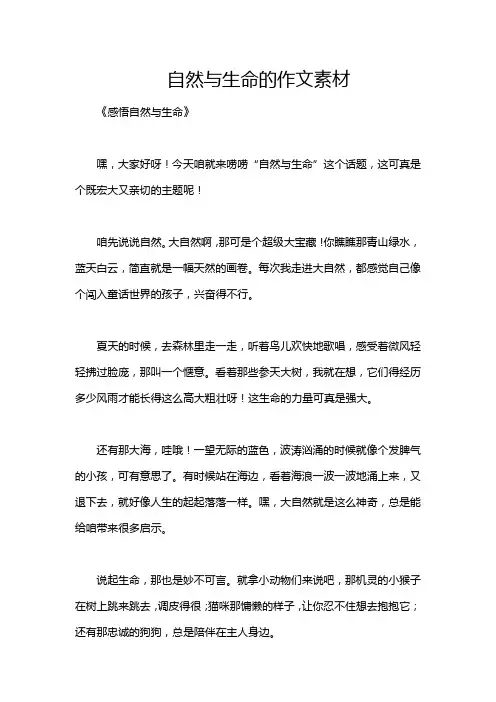 自然与生命的作文素材

《感悟自然与生命》

嘿，大家好呀！今天咱就来唠唠“自然与生命”这个话题，这可真是个既宏大又亲切的主题呢！

咱先说说自然。大自然啊，那可是个超级大宝藏！你瞧瞧那青山绿水，蓝天白云，简直就是一幅天然的画卷。每次我走进大自然，都感觉自己像个闯入童话世界的孩子，兴奋得不行。

夏天的时候，去森林里走一走，听着鸟儿欢快地歌唱，感受着微风轻轻拂过脸庞，那叫一个惬意。看着那些参天大树，我就在想，它们得经历多少风雨才能长得这么高大粗壮呀！这生命的力量可真是强大。

还有那大海，哇哦！一望无际的蓝色，波涛汹涌的时候就像个发脾气的小孩，可有意思了。有时候站在海边，看着海浪一波一波地涌上来，又退下去，就好像人生的起起落落一样。嘿，大自然就是这么神奇，总是能给咱带来很多启示。

说起生命，那也是妙不可言。就拿小动物们来说吧，那机灵的小猴子在树上跳来跳去，调皮得很；猫咪那慵懒的样子，让你忍不住想去抱抱它；还有那忠诚的狗狗，总是陪伴在主人身边。